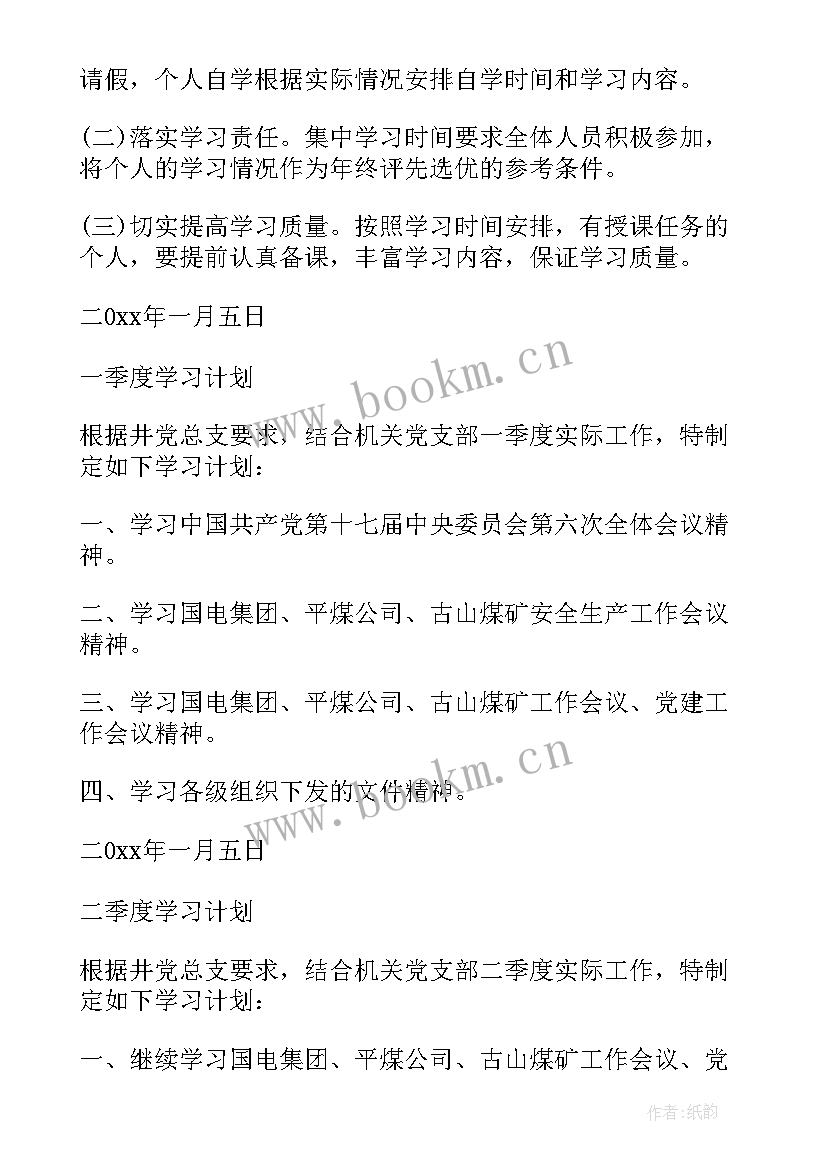 请假，个人自学根据实际情况安排自学时间和学习内容。

(二)落实学习责任。集中学习时间要求全体人员积极参加，将个人的学习情况作为年终评先选优的参考条件。

(三)切实提高学习质量。按照学习时间安排，有授课任务的个人，要提前认真备课，丰富学习内容，保证学习质量。

二0xx年一月五日

一季度学习计划

根据井党总支要求，结合机关党支部一季度实际工作，特制定如下学习计划：

一、学习中国共产党第十七届中央委员会第六次全体会议精神。

二、学习国电集团、平煤公司、古山煤矿安全生产工作会议精神。

三、学习国电集团、平煤公司、古山煤矿工作会议、党建工作会议精神。

四、学习各级组织下发的文件精神。

二0xx年一月五日

二季度学习计划

根据井党总支要求，结合机关党支部二季度实际工作，特制定如下学习计划：

一、继续学习国电集团、平煤公司、古山煤矿工作会议、党

www.bookm.cn

www.bookm.cn

作者:纸韵